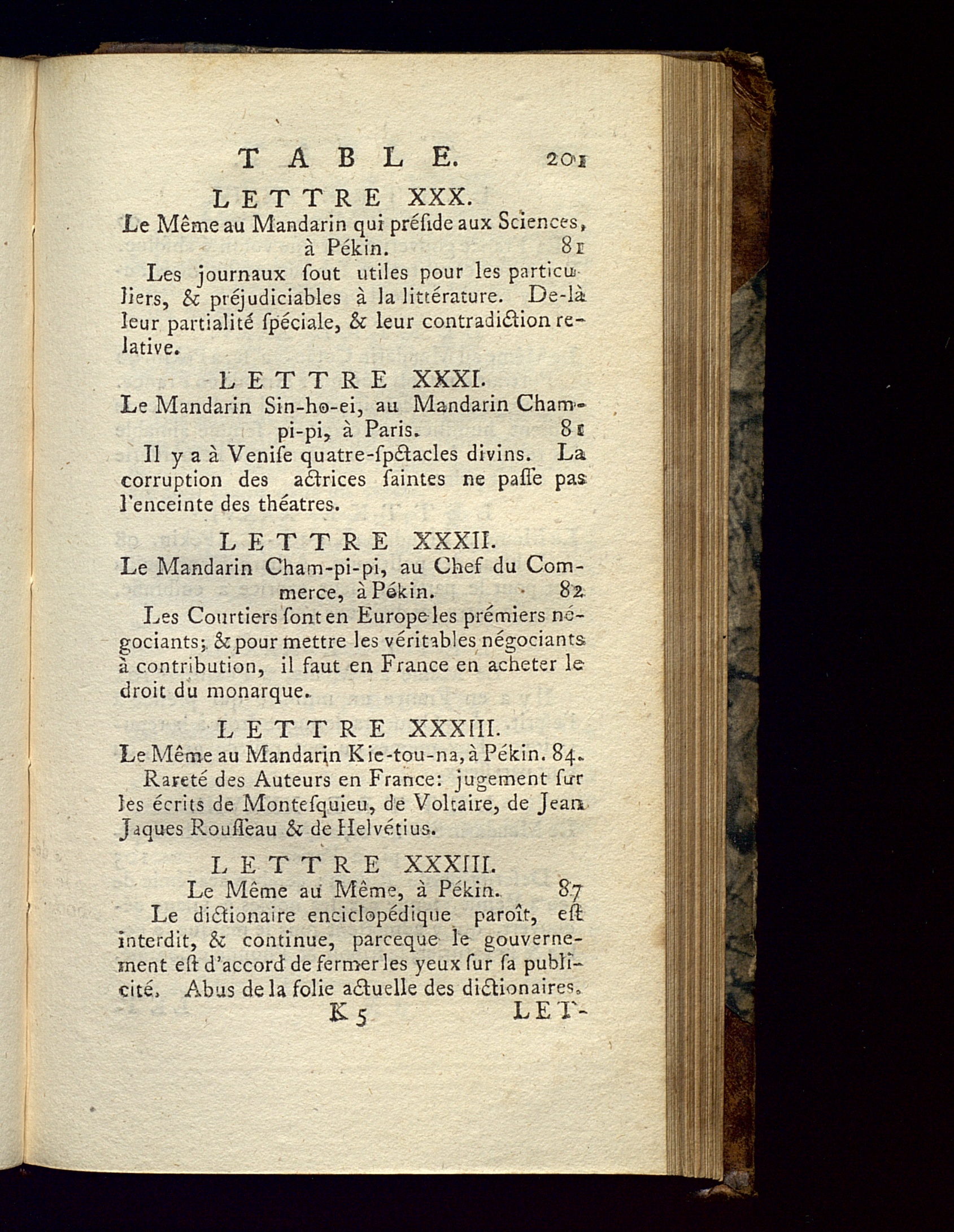 TABLE. 201

LETTRE XXX.

Le Même au Mandarin qui préſide aux Sciences, à Pékin. 81

Les journaux ſout utiles pour les particuliers, & préjudiciables à la littérature. De-là leur partialité ſpéciale, & leur contradiction relative.

LETTRE XXXI.

Le Mandarin Sin-ho-ei, au Mandarin Cham-pi-pi, à Paris. 81

Il y a à Veniſe quatre-ſpctacles divins. La corruption des actrices ſaintes ne paſſe pas l'enceinte des théatres.

LETTRE XXXII.

Le Mandarin Cham-pi-pi, au Chef du Commerce, à Pékin. 82

Les Courtiers ſont en Europe les prémiers négociants; & pour mettre les véritables négociants à contribution, il faut en France en acheter le droit du monarque.

LETTRE XXXIII.

Le Même au Mandarin Kie-tou-na, à Pékin. 84.

Rareté des Auteurs en France: jugement ſur les écrits de Monteſquieu, de Voltaire, de Jean Jaques Rouſſeau & de Helvétius.

LETTRE XXXIII.

Le Même au Même, à Pékin. 87

Le dictionaire enciclopédique paroît, eſt interdit, & continue, parceque le gouvernement eſt d'accord de fermer les yeux ſur ſa publicité. Abus de la folie actuelle des dictionaires.

K 5 LET-